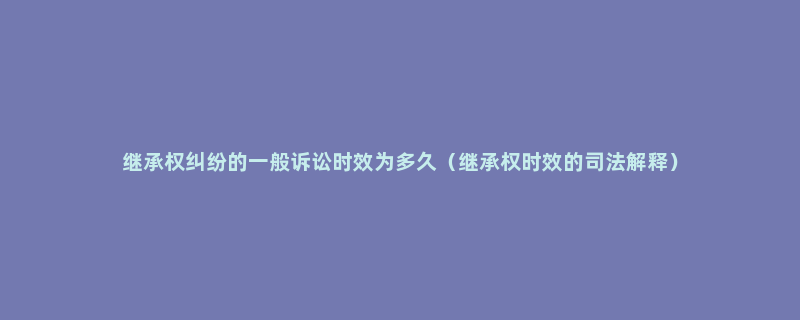 继承权纠纷的一般诉讼时效为多久（继承权时效的司法解释）